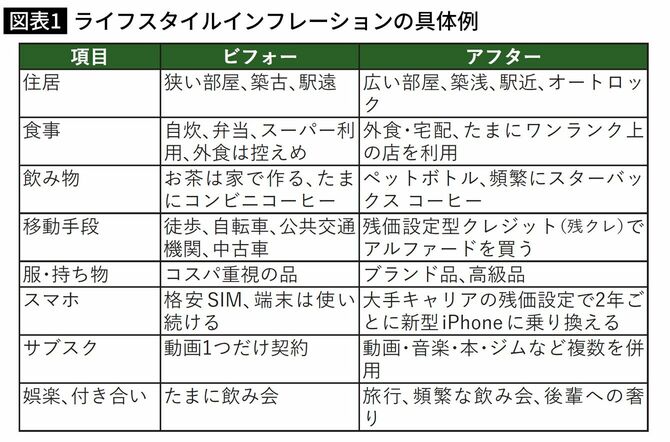 図表1 ライフスタイルインフレーションの具体例

| 項目 | ビフォー | アフター |
|---|---|---|
| 住居 | 狭い部屋、築古、駅遠 | 広い部屋、築浅、駅近、オートロック |
| 食事 | 自炊、弁当、スーパー利用、外食は控えめ | 外食・宅配、たまにワンランク上の店を利用 |
| 飲み物 | お茶は家で作る、たまにコンビニコーヒー | ペットボトル、頻繁にスターバックス コーヒー |
| 移動手段 | 徒歩、自転車、公共交通機関、中古車 | 残価設定型クレジット（残クレ）でアルファードを買う |
| 服・持ち物 | コスパ重視の品 | ブランド品、高級品 |
| スマホ | 格安SIM、端末は使い続ける | 大手キャリアの残価設定で2年ごとに新型iPhoneに乗り換える |
| サブスク | 動画1つだけ契約 | 動画・音楽・本・ジムなど複数を併用 |
| 娯楽、付き合い | たまに飲み会 | 旅行、頻繁な飲み会、後輩への奢り |